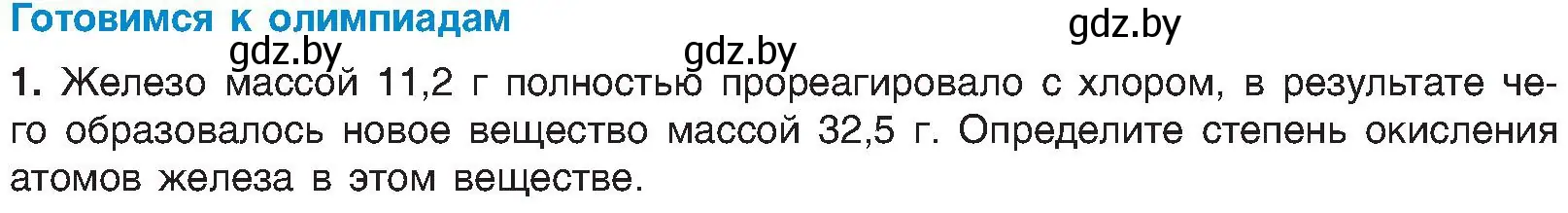 Готовимся к олимпиадам

gdz.by gdz.by gdz.by

1. Железо массой 11,2 г полностью прореагировало с хлором, в результате чего образовалось новое вещество массой 32,5 г. Определите степень окисления атомов железа в этом веществе.